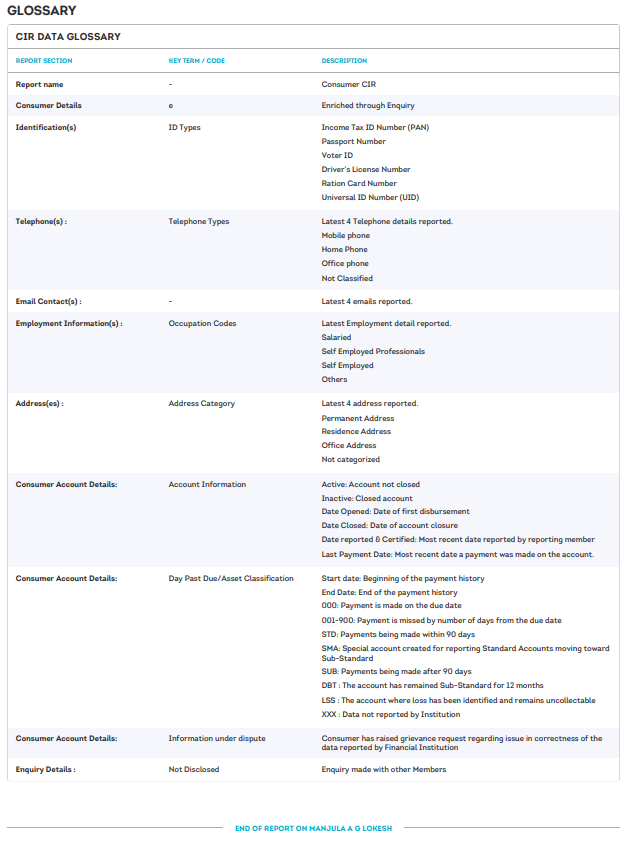 GLOSSARY

CIR DATA GLOSSARY

| REPORT SECTION | KEY TERM / CODE | DESCRIPTION |
|---|---|---|
| Report name | - | Consumer CIR |
| Consumer Details | e | Enriched through Enquiry |
| Identification(s) | ID Types | Income Tax ID Number (PAN) Passport Number Voter ID Driver's License Number Ration Card Number Universal ID Number (UID) |
| Telephone(s) : | Telephone Types | Latest 4 Telephone details reported. Mobile phone Home Phone Office phone Not Classified |
| Email Contact(s) : | - | Latest 4 emails reported. |
| Employment Information(s) : | Occupation Codes | Latest Employment detail reported. Salaried Self Employed Professionals Self Employed Others |
| Address(es) : | Address Category | Latest 4 address reported. Permanent Address Residence Address Office Address Not categorized |
| Consumer Account Details: | Account Information | Active: Account not closed Inactive: Closed account Date Opened: Date of first disbursement Date Closed: Date of account closure Date reported & Certified: Most recent date reported by reporting member Last Payment Date: Most recent date a payment was made on the account. |
| Consumer Account Details: | Day Past Due/Asset Classification | Start date: Beginning of the payment history End Date: End of the payment history 000: Payment is made on the due date 001-900: Payment is missed by number of days from the due date STD: Payments being made within 90 days SMA: Special account created for reporting Standard Accounts moving toward Sub-Standard SUB: Payments being made after 90 days DBT : The account has remained Sub-Standard for 12 months LSS : The account where loss has been identified and remains uncollectable XXX : Data not reported by Institution |
| Consumer Account Details: | Information under dispute | Consumer has raised grievance request regarding issue in correctness of the data reported by Financial Institution |
| Enquiry Details : | Not Disclosed | Enquiry made with other Members |

END OF REPORT ON MANJULA A G LOKESH